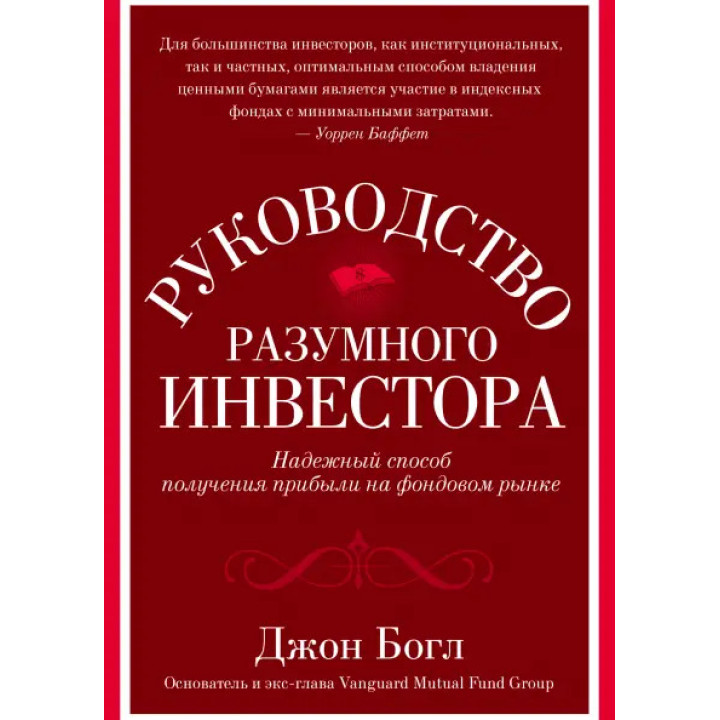 Для большинства инвесторов, как институциональных, так и частных, оптимальным способом владения ценными бумагами является участие в индексных фондах с минимальными затратами.
— Уоррен Баффет

РУКОВОДСТВО
РАЗУМНОГО
ИНВЕСТОРА

Надежный способ получения прибыли на фондовом рынке

Джон Богл

Основатель и экс-глава Vanguard Mutual Fund Group